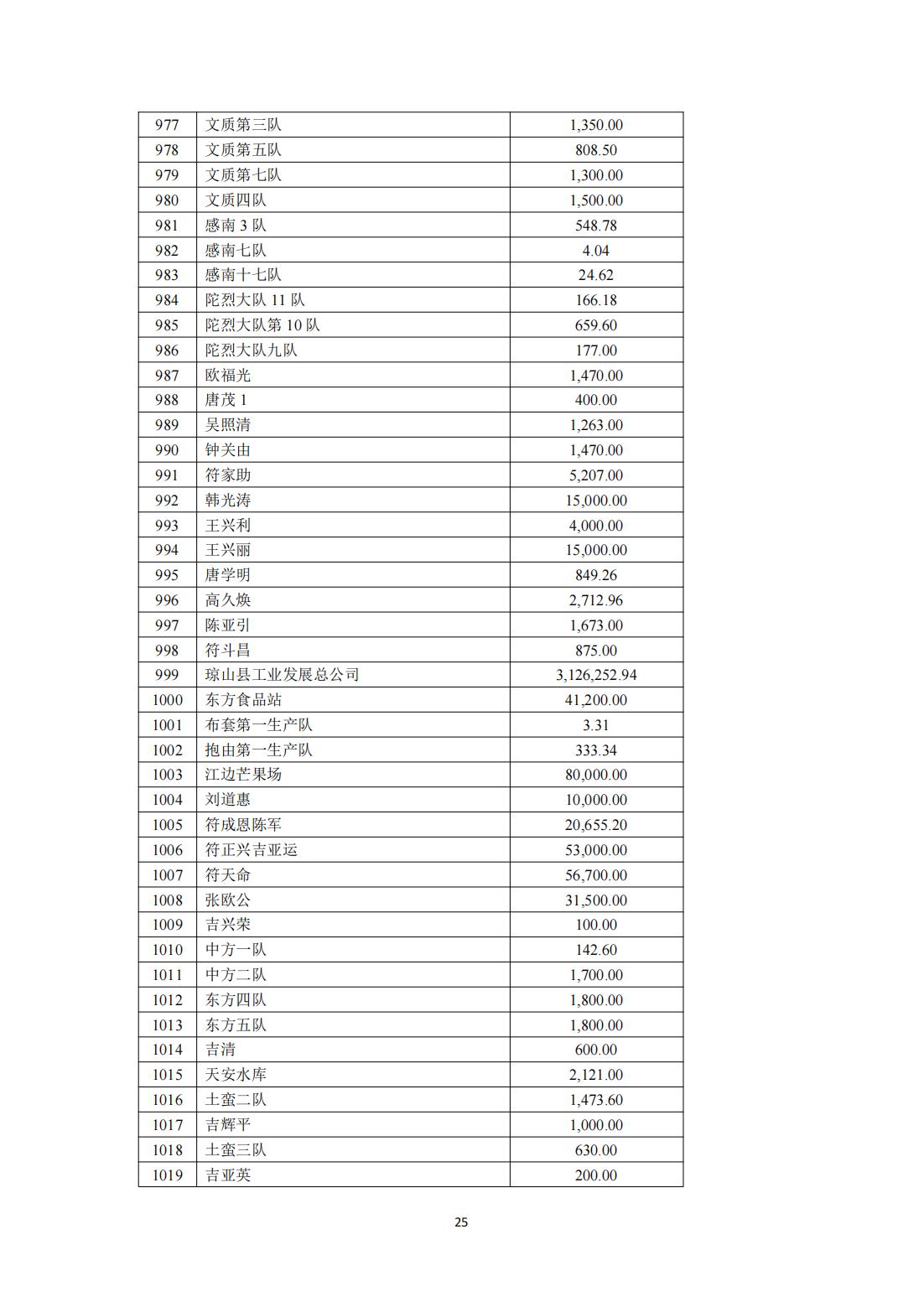 | 977 | 文质第三队 | 1,350.00 |
|---|---|---|
| 978 | 文质第五队 | 808.50 |
| 979 | 文质第七队 | 1,300.00 |
| 980 | 文质四队 | 1,500.00 |
| 981 | 感南3队 | 548.78 |
| 982 | 感南七队 | 4.04 |
| 983 | 感南十七队 | 24.62 |
| 984 | 陀烈大队11队 | 166.18 |
| 985 | 陀烈大队第10队 | 659.60 |
| 986 | 陀烈大队九队 | 177.00 |
| 987 | 欧福光 | 1,470.00 |
| 988 | 唐茂1 | 400.00 |
| 989 | 吴照清 | 1,263.00 |
| 990 | 钟关由 | 1,470.00 |
| 991 | 符家助 | 5,207.00 |
| 992 | 韩光涛 | 15,000.00 |
| 993 | 王兴利 | 4,000.00 |
| 994 | 王兴丽 | 15,000.00 |
| 995 | 唐学明 | 849.26 |
| 996 | 高久焕 | 2,712.96 |
| 997 | 陈亚引 | 1,673.00 |
| 998 | 符斗昌 | 875.00 |
| 999 | 琼山县工业发展总公司 | 3,126,252.94 |
| 1000 | 东方食品站 | 41,200.00 |
| 1001 | 布套第一生产队 | 3.31 |
| 1002 | 抱由第一生产队 | 333.34 |
| 1003 | 江边芒果场 | 80,000.00 |
| 1004 | 刘道惠 | 10,000.00 |
| 1005 | 符成恩陈军 | 20,655.20 |
| 1006 | 符正兴吉亚运 | 53,000.00 |
| 1007 | 符天命 | 56,700.00 |
| 1008 | 张欧公 | 31,500.00 |
| 1009 | 吉兴荣 | 100.00 |
| 1010 | 中方一队 | 142.60 |
| 1011 | 中方二队 | 1,700.00 |
| 1012 | 东方四队 | 1,800.00 |
| 1013 | 东方五队 | 1,800.00 |
| 1014 | 吉清 | 600.00 |
| 1015 | 天安水库 | 2,121.00 |
| 1016 | 土蛮二队 | 1,473.60 |
| 1017 | 吉辉平 | 1,000.00 |
| 1018 | 土蛮三队 | 630.00 |
| 1019 | 吉亚英 | 200.00 |

25